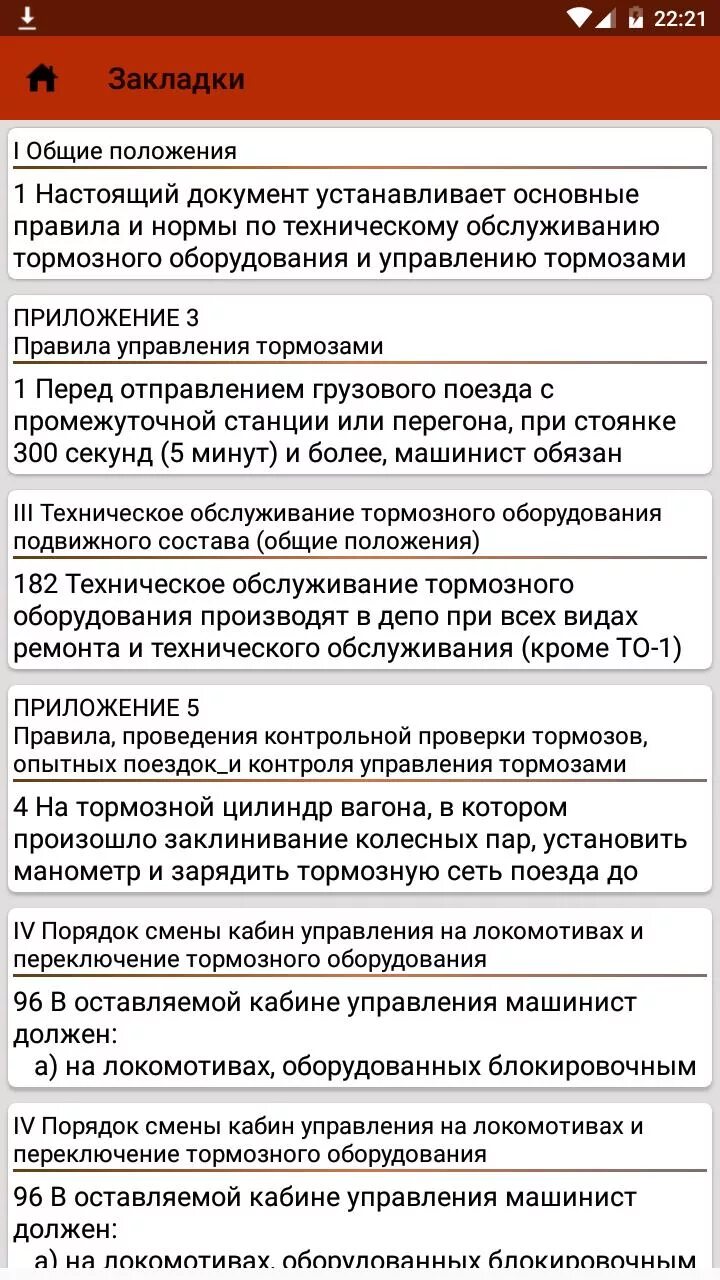 22:21

Закладки

I Общие положения

1 Настоящий документ устанавливает основные правила и нормы по техническому обслуживанию тормозного оборудования и управлению тормозами

ПРИЛОЖЕНИЕ 3
Правила управления тормозами

1 Перед отправлением грузового поезда с промежуточной станции или перегона, при стоянке 300 секунд (5 минут) и более, машинист обязан

III Техническое обслуживание тормозного оборудования подвижного состава (общие положения)

182 Техническое обслуживание тормозного оборудования производят в депо при всех видах ремонта и технического обслуживания (кроме ТО-1)

ПРИЛОЖЕНИЕ 5
Правила, проведения контрольной проверки тормозов, опытных поездок_и контроля управления тормозами

4 На тормозной цилиндр вагона, в котором произошло заклинивание колесных пар, установить манометр и зарядить тормозную сеть поезда до

IV Порядок смены кабин управления на локомотивах и переключение тормозного оборудования

96 В оставляемой кабине управления машинист должен:
а) на локомотивах, оборудованных блокировочным

IV Порядок смены кабин управления на локомотивах и переключение тормозного оборудования

96 В оставляемой кабине управления машинист должен:
а) на локомотивах, оборудованных блокировочным